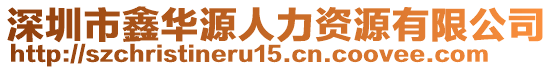 深圳市鑫华源人力资源有限公司
http://szchristineru15.cn.coovee.com